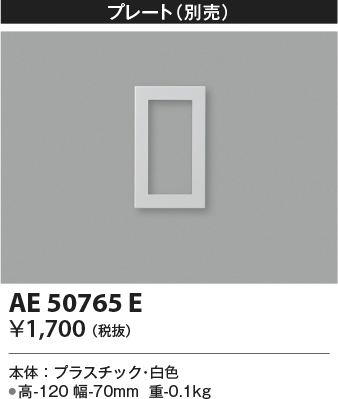 プレート（別売）

AE 50765 E
¥1,700（税抜）

本体：プラスチック・白色
●高-120 幅-70mm 重-0.1kg